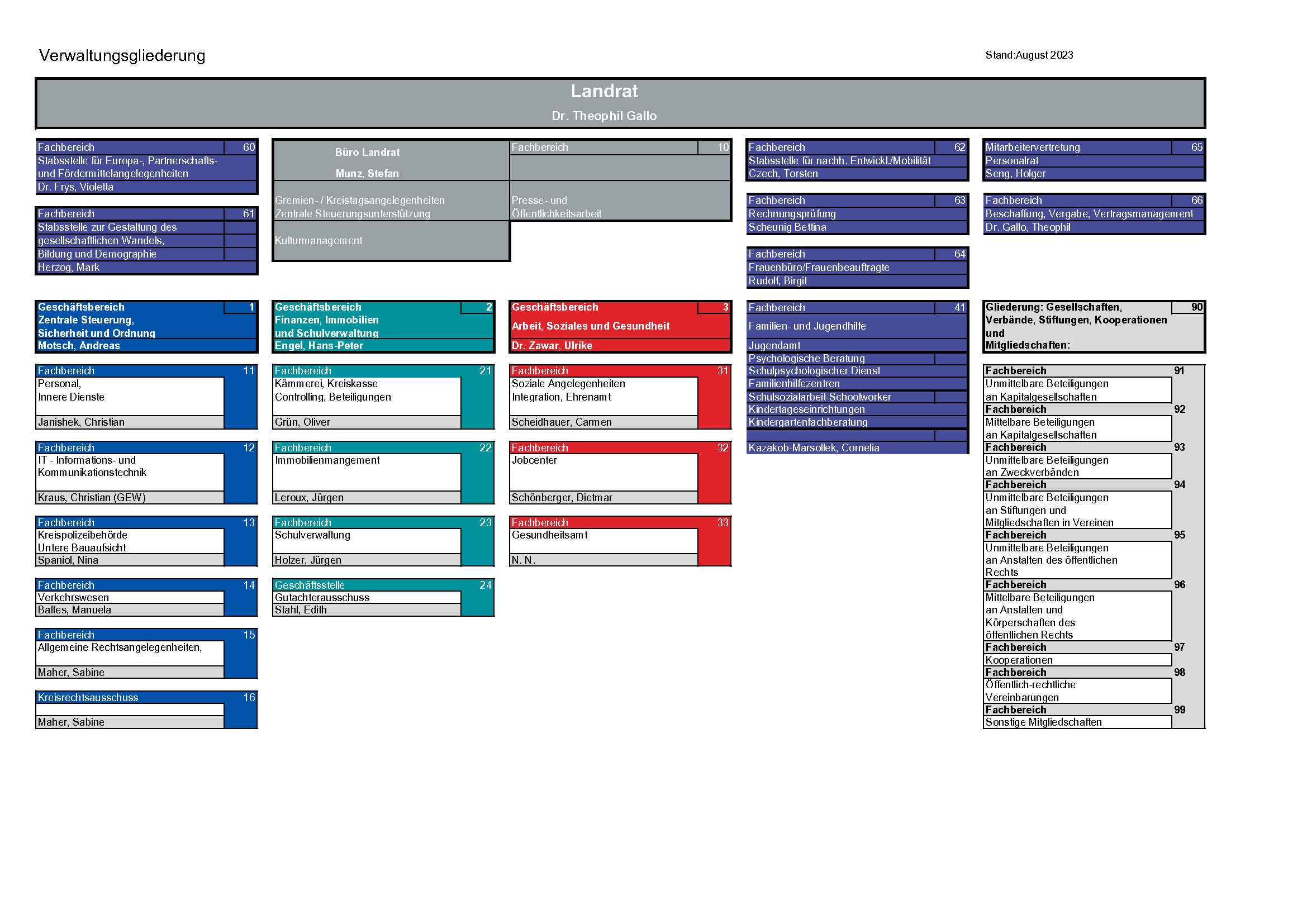 Verwaltungsgliederung

Stand:August 2023

Landrat

Dr. Theophil Gallo

Fachbereich 60
Stabsstelle für Europa-, Partnerschafts- und Fördermittelangelegenheiten
Dr. Frys, Violetta

Fachbereich 61
Stabsstelle zur Gestaltung des gesellschaftlichen Wandels, Bildung und Demographie
Herzog, Mark

Büro Landrat
Munz, Stefan
Gremien- / Kreistagsangelegenheiten
Zentrale Steuerungsunterstützung
Kulturmanagement

Fachbereich 10
Presse- und Öffentlichkeitsarbeit

Fachbereich 62
Stabsstelle für nachh. Entwickl./Mobilität
Czech, Torsten

Fachbereich 63
Rechnungsprüfung
Scheunig Bettina

Fachbereich 64
Frauenbüro/Frauenbeauftragte
Rudolf, Birgit

Mitarbeitervertretung 65
Personalrat
Seng, Holger

Fachbereich 66
Beschaffung, Vergabe, Vertragsmanagement
Dr. Gallo, Theophil

Geschäftsbereich 1
Zentrale Steuerung, Sicherheit und Ordnung
Motsch, Andreas

Fachbereich 11
Personal, Innere Dienste
Janishek, Christian

Fachbereich 12
IT - Informations- und Kommunikationstechnik
Kraus, Christian (GEW)

Fachbereich 13
Kreispolizeibehörde
Untere Bauaufsicht
Spaniol, Nina

Fachbereich 14
Verkehrswesen
Baltes, Manuela

Fachbereich 15
Allgemeine Rechtsangelegenheiten,
Maher, Sabine

Kreisrechtsausschuss 16
Maher, Sabine

Geschäftsbereich 2
Finanzen, Immobilien und Schulverwaltung
Engel, Hans-Peter

Fachbereich 21
Kämmerei, Kreiskasse
Controlling, Beteiligungen
Grün, Oliver

Fachbereich 22
Immobilienmangement
Leroux, Jürgen

Fachbereich 23
Schulverwaltung
Holzer, Jürgen

Geschäftsstelle 24
Gutachterausschuss
Stahl, Edith

Geschäftsbereich 3
Arbeit, Soziales und Gesundheit
Dr. Zawar, Ulrike

Fachbereich 31
Soziale Angelegenheiten
Integration, Ehrenamt
Scheidhauer, Carmen

Fachbereich 32
Jobcenter
Schönberger, Dietmar

Fachbereich 33
Gesundheitsamt
N. N.

Fachbereich 41
Familien- und Jugendhilfe
Jugendamt
Psychologische Beratung
Schulpsychologischer Dienst
Familienhilfezentren
Schulsozialarbeit-Schoolworker
Kindertageseinrichtungen
Kindergartenfachberatung
Kazakob-Marsollek, Cornelia

Gliederung: Gesellschaften, Verbände, Stiftungen, Kooperationen und Mitgliedschaften: 90

Fachbereich 91
Unmittelbare Beteiligungen an Kapitalgesellschaften
Fachbereich 92
Mittelbare Beteiligungen an Kapitalgesellschaften
Fachbereich 93
Unmittelbare Beteiligungen an Zweckverbänden
Fachbereich 94
Unmittelbare Beteiligungen an Stiftungen und Mitgliedschaften in Vereinen
Fachbereich 95
Unmittelbare Beteiligungen an Anstalten des öffentlichen Rechts
Fachbereich 96
Mittelbare Beteiligungen an Anstalten und Körperschaften des öffentlichen Rechts
Fachbereich 97
Kooperationen
Fachbereich 98
Öffentlich-rechtliche Vereinbarungen
Fachbereich 99
Sonstige Mitgliedschaften